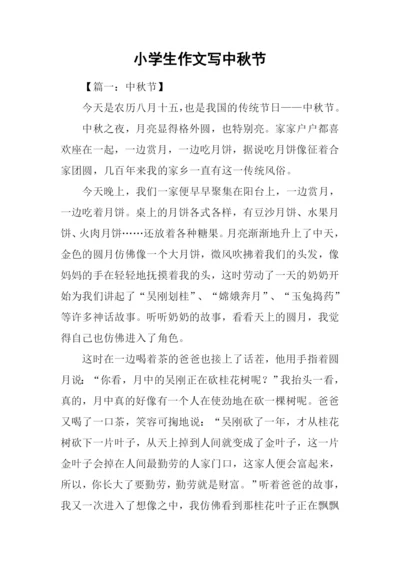 小学生作文写中秋节

【篇一：中秋节】

今天是农历八月十五，也是我国的传统节日——中秋节。

中秋之夜，月亮显得格外圆，也特别亮。家家户户都喜欢座在一起，一边赏月，一边吃月饼，据说吃月饼像征着合家团圆，几百年来我的家乡一直有这一传统风俗。

今天晚上，我们一家便早早聚集在阳台上，一边赏月，一边吃着月饼。桌上的月饼各式各样，有豆沙月饼、水果月饼、火肉月饼……还放着各种糖果。月亮渐渐地升上了中天，金色的圆月仿佛像一个大月饼，微风吹拂着我们的头发，像妈妈的手在轻轻地抚摸着我的头，这时劳动了一天的奶奶开始为我们讲起了“吴刚划桂”、“嫦娥奔月”、“玉兔捣药”等许多神话故事。听听奶奶的故事，看看天上的圆月，我觉得自己也仿佛进入了角色。

这时在一边喝着茶的爸爸也接上了话茬，他用手指着圆月说：“你看，月中的吴刚正在砍桂花树呢？”我抬头一看，真的，月中真的好像有一个人在使劲地在砍一棵树呢。爸爸又喝了一口茶，笑容可掬地说：“吴刚砍了一年，才从桂花树砍下一片叶子，从天上掉到人间就变成了金叶子，这一片金叶子会掉在人间最勤劳的人家门口，这家人便会富起来，所以，你长大了要勤劳，勤劳就是财富。”听着爸爸的故事，我又一次进入了想像之中，我仿佛看到那桂花叶子正在飘飘